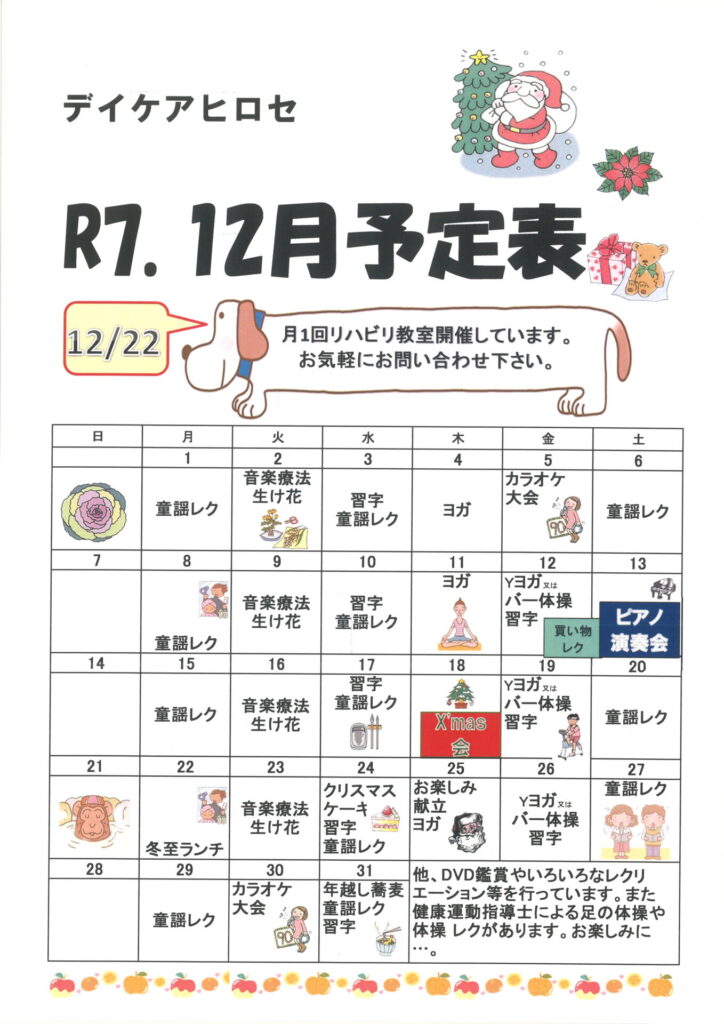 デイケアヒロセ

R7. 12月予定表

12/22

月1回リハビリ教室開催しています。
お気軽にお問い合わせ下さい。

| 日 | 月 | 火 | 水 | 木 | 金 | 土 |
|---|---|---|---|---|---|---|
| | 1 | 2 | 3 | 4 | 5 | 6 |
| | 童謡レク | 音楽療法 生け花 | 習字 童謡レク | ヨガ | カラオケ大会 90 | 童謡レク |
| 7 | 8 | 9 | 10 | 11 | 12 | 13 |
| | 童謡レク | 音楽療法 生け花 | 習字 童謡レク | ヨガ | Yヨガ又は バー体操 習字 買い物レク | ピアノ演奏会 |
| 14 | 15 | 16 | 17 | 18 | 19 | 20 |
| | 童謡レク | 音楽療法 生け花 | 習字 童謡レク | X'mas会 | Yヨガ又は バー体操 習字 | 童謡レク |
| 21 | 22 | 23 | 24 | 25 | 26 | 27 |
| | 冬至ランチ | 音楽療法 生け花 | クリスマスケーキ 習字 童謡レク | お楽しみ献立 ヨガ | Yヨガ又は バー体操 習字 | 童謡レク |
| 28 | 29 | 30 | 31 | | | |
| | 童謡レク | カラオケ大会 90 | 年越し蕎麦 童謡レク 習字 | 他、DVD鑑賞やいろいろなレクリエーション等を行っています。また健康運動指導士による足の体操や体操 レクがあります。お楽しみに…。 | | |